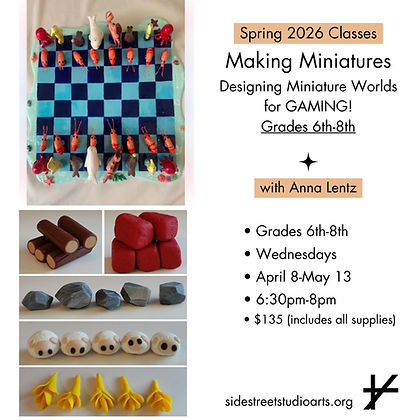 Spring 2026 Classes

Making Miniatures

Designing Miniature Worlds for GAMING!

Grades 6th-8th

with Anna Lentz

• Grades 6th-8th
• Wednesdays
• April 8-May 13
• 6:30pm-8pm
• $135 (includes all supplies)

sidestreetstudioarts.org